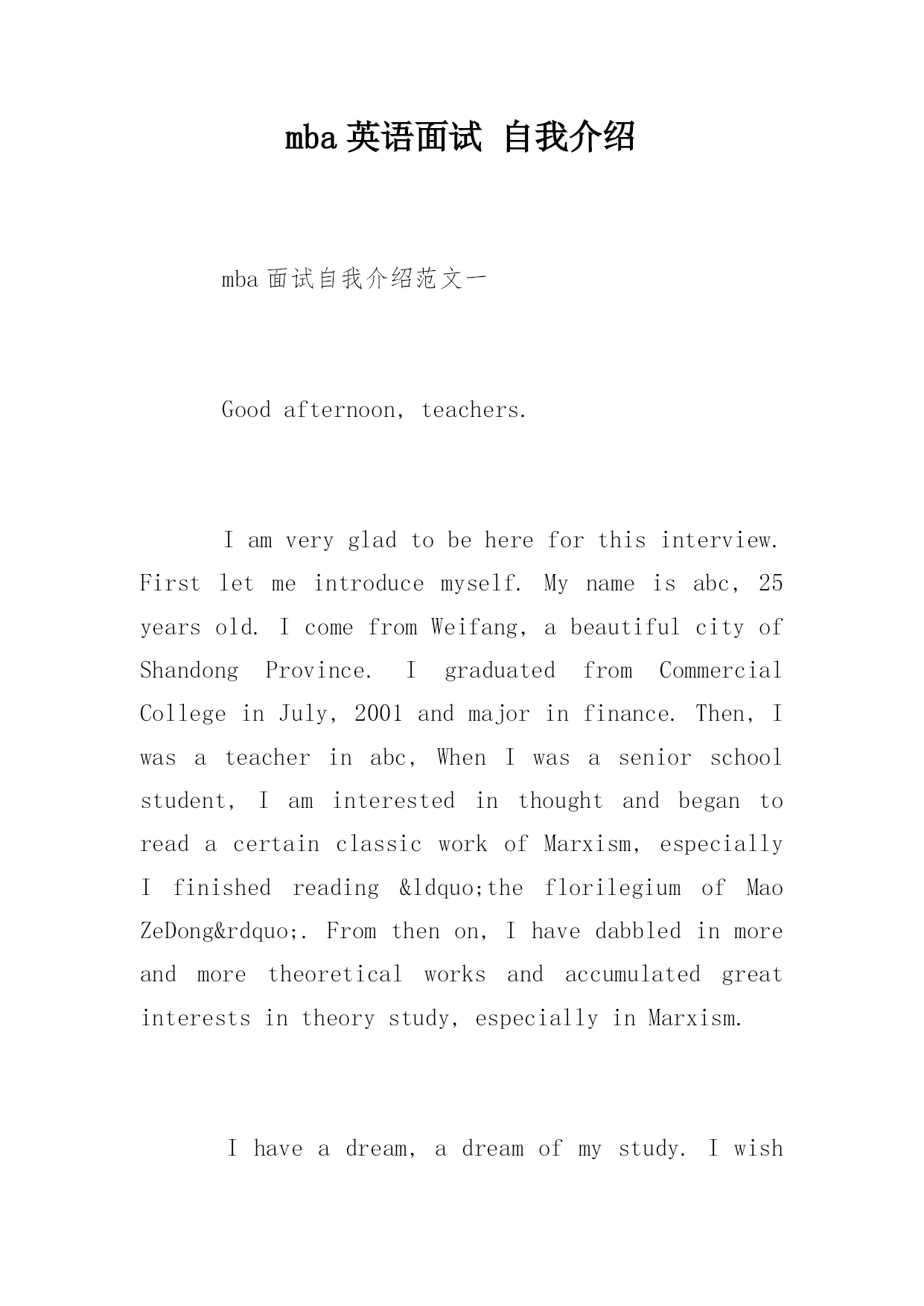 mba 英语面试 自我介绍

mba 面试自我介绍范文一

Good afternoon, teachers.

I am very glad to be here for this interview. First let me introduce myself. My name is abc, 25 years old. I come from Weifang, a beautiful city of Shandong Province. I graduated from Commercial College in July, 2001 and major in finance. Then, I was a teacher in abc, When I was a senior school student, I am interested in thought and began to read a certain classic work of Marxism, especially I finished reading &ldquo;the florilegium of Mao ZeDong&rdquo;. From then on, I have dabbled in more and more theoretical works and accumulated great interests in theory study, especially in Marxism.

I have a dream, a dream of my study. I wish